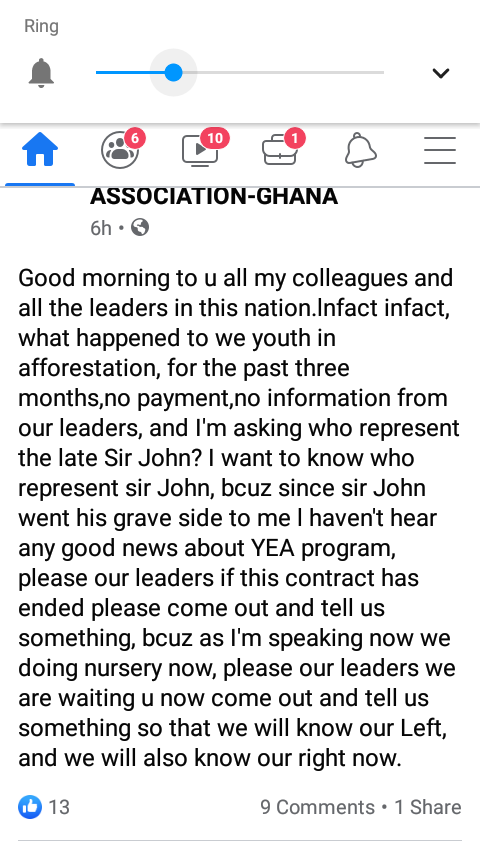 Ring

6 10 1

ASSOCIATION-GHANA
6h •

Good morning to u all my colleagues and all the leaders in this nation.Infact infact, what happened to we youth in afforestation, for the past three months,no payment,no information from our leaders, and I'm asking who represent the late Sir John? I want to know who represent sir John, bcuz since sir John went his grave side to me I haven't hear any good news about YEA program, please our leaders if this contract has ended please come out and tell us something, bcuz as I'm speaking now we doing nursery now, please our leaders we are waiting u now come out and tell us something so that we will know our Left, and we will also know our right now.

13 9 Comments • 1 Share